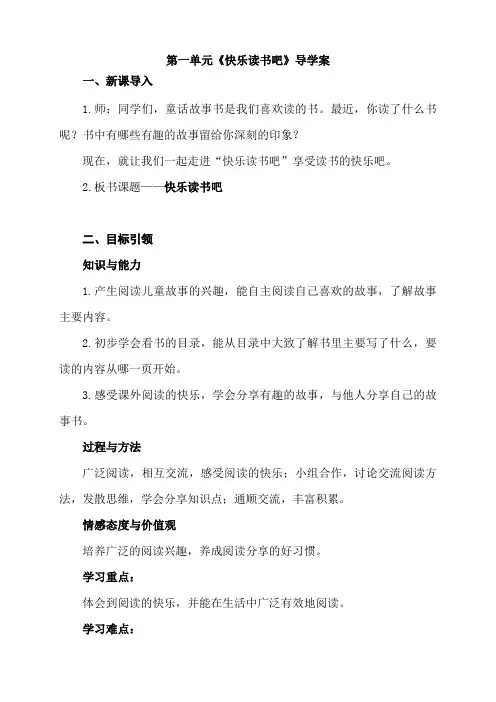 第一单元《快乐读书吧》导学案

一、新课导入

1.师：同学们，童话故事书是我们喜欢读的书。最近，你读了什么书呢？书中有哪些有趣的故事留给你深刻的印象？

现在，就让我们一起走进“快乐读书吧”享受读书的快乐吧。

2.板书课题——快乐读书吧

二、目标引领

知识与能力

1.产生阅读儿童故事的兴趣，能自主阅读自己喜欢的故事，了解故事主要内容。

2.初步学会看书的目录，能从目录中大致了解书里主要写了什么，要读的内容从哪一页开始。

3.感受课外阅读的快乐，学会分享有趣的故事，与他人分享自己的故事书。

过程与方法

广泛阅读，相互交流，感受阅读的快乐；小组合作，讨论交流阅读方法，发散思维，学会分享知识点；通顺交流，丰富积累。

情感态度与价值观

培养广泛的阅读兴趣，养成阅读分享的好习惯。

学习重点：

体会到阅读的快乐，并能在生活中广泛有效地阅读。

学习难点：